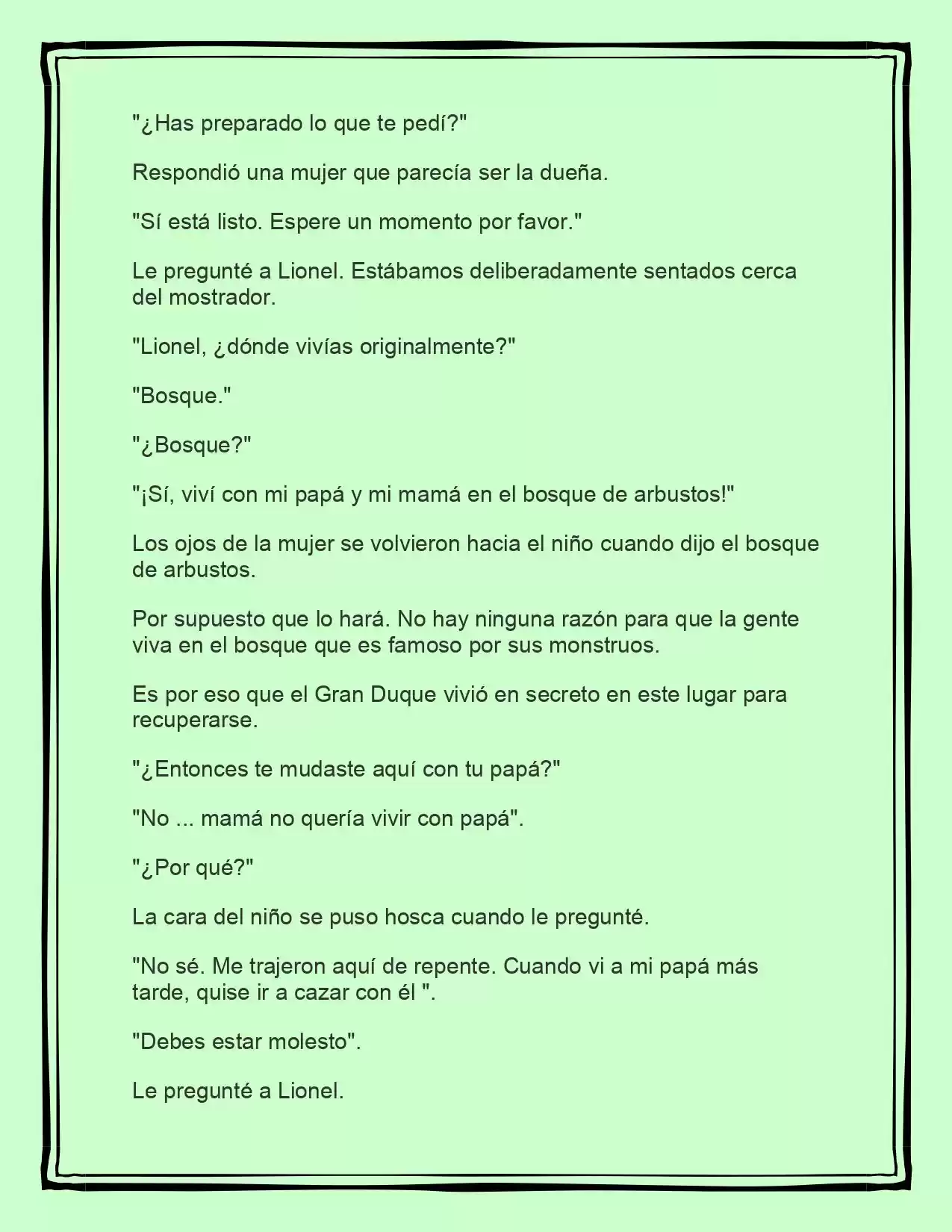 "¿Has preparado lo que te pedí?"

Respondió una mujer que parecía ser la dueña.

"Sí está listo. Espere un momento por favor."

Le pregunté a Lionel. Estábamos deliberadamente sentados cerca del mostrador.

"Lionel, ¿dónde vivías originalmente?"

"Bosque."

"¿Bosque?"

"¡Sí, viví con mi papá y mi mamá en el bosque de arbustos!"

Los ojos de la mujer se volvieron hacia el niño cuando dijo el bosque de arbustos.

Por supuesto que lo hará. No hay ninguna razón para que la gente viva en el bosque que es famoso por sus monstruos.

Es por eso que el Gran Duque vivió en secreto en este lugar para recuperarse.

"¿Entonces te mudaste aquí con tu papá?"

"No ... mamá no quería vivir con papá".

"¿Por qué?"

La cara del niño se puso hosca cuando le pregunté.

"No sé. Me trajeron aquí de repente. Cuando vi a mi papá más tarde, quise ir a cazar con él ".

"Debes estar molesto".

Le pregunté a Lionel.